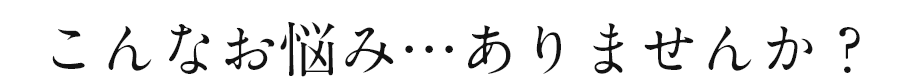 こんなお悩み…ありませんか？